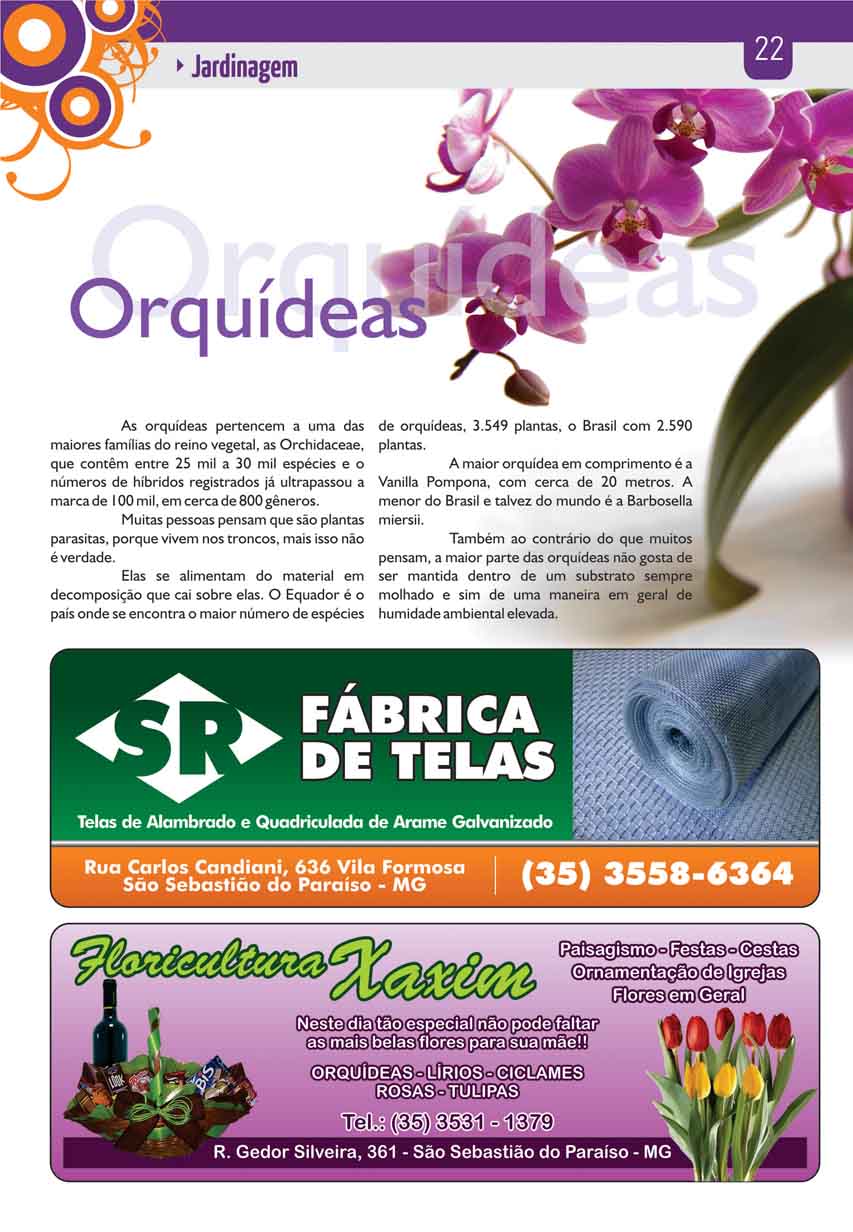 Jardinagem

22

Orquídeas

Orquídeas

As orquídeas pertencem a uma das maiores famílias do reino vegetal, as Orchidaceae, que contêm entre 25 mil a 30 mil espécies e o números de híbridos registrados já ultrapassou a marca de 100 mil, em cerca de 800 gêneros.

Muitas pessoas pensam que são plantas parasitas, porque vivem nos troncos, mais isso não é verdade.

Elas se alimentam do material em decomposição que cai sobre elas. O Equador é o país onde se encontra o maior número de espécies de orquideas, 3.549 plantas, o Brasil com 2.590 plantas.

A maior orquídea em comprimento é a Vanilla Pompona, com cerca de 20 metros. A menor do Brasil e talvez do mundo é a Barbosella miersii.

Também ao contrário do que muitos pensam, a maior parte das orquídeas não gosta de ser mantida dentro de um substrato sempre molhado e sim de uma maneira em geral de humidade ambiental elevada.

SR

FÁBRICA DE TELAS

Telas de Alambrado e Quadriculada de Arame Galvanizado

Rua Carlos Candiani, 636 Vila Formosa
São Sebastião do Paraíso - MG

(35) 3558-6364

Floricultura Xaxim

Paisagismo - Festas - Cestas
Ornamentação de Igrejas
Flores em Geral

Neste dia tão especial não pode faltar as mais belas flores para sua mãe!!

ORQUÍDEAS - LÍRIOS - CICLAMES
ROSAS - TULIPAS

Tel.: (35) 3531 - 1379

R. Gedor Silveira, 361 - São Sebastião do Paraíso - MG